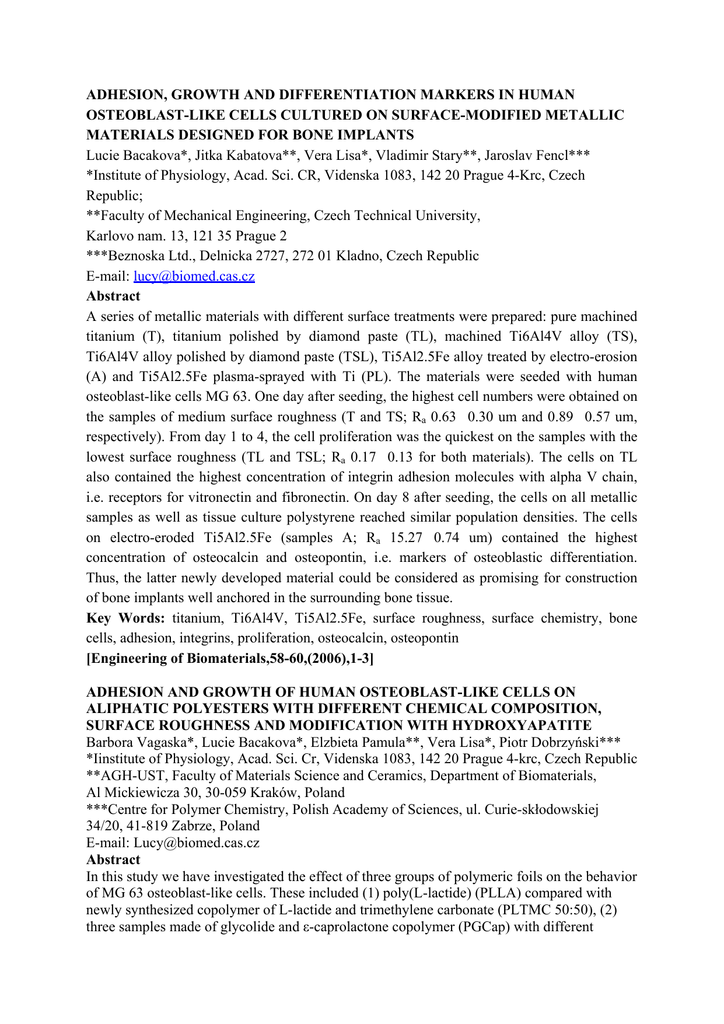 ADHESION, GROWTH AND DIFFERENTIATION MARKERS IN HUMAN OSTEOBLAST-LIKE CELLS CULTURED ON SURFACE-MODIFIED METALLIC MATERIALS DESIGNED FOR BONE IMPLANTS
Lucie Bacakova*, Jitka Kabatova**, Vera Lisa*, Vladimir Stary**, Jaroslav Fencl***
*Institute of Physiology, Acad. Sci. CR, Videnska 1083, 142 20 Prague 4-Krc, Czech Republic;
**Faculty of Mechanical Engineering, Czech Technical University,
Karlovo nam. 13, 121 35 Prague 2
***Beznoska Ltd., Delnicka 2727, 272 01 Kladno, Czech Republic
E-mail: lucy@biomed.cas.cz
Abstract
A series of metallic materials with different surface treatments were prepared: pure machined titanium (T), titanium polished by diamond paste (TL), machined Ti6Al4V alloy (TS), Ti6Al4V alloy polished by diamond paste (TSL), Ti5Al2.5Fe alloy treated by electro-erosion (A) and Ti5Al2.5Fe plasma-sprayed with Ti (PL). The materials were seeded with human osteoblast-like cells MG 63. One day after seeding, the highest cell numbers were obtained on the samples of medium surface roughness (T and TS; $R_a$ 0.63 0.30 um and 0.89 0.57 um, respectively). From day 1 to 4, the cell proliferation was the quickest on the samples with the lowest surface roughness (TL and TSL; $R_a$ 0.17 0.13 for both materials). The cells on TL also contained the highest concentration of integrin adhesion molecules with alpha V chain, i.e. receptors for vitronectin and fibronectin. On day 8 after seeding, the cells on all metallic samples as well as tissue culture polystyrene reached similar population densities. The cells on electro-eroded Ti5Al2.5Fe (samples A; $R_a$ 15.27 0.74 um) contained the highest concentration of osteocalcin and osteopontin, i.e. markers of osteoblastic differentiation. Thus, the latter newly developed material could be considered as promising for construction of bone implants well anchored in the surrounding bone tissue.
Key Words: titanium, Ti6Al4V, Ti5Al2.5Fe, surface roughness, surface chemistry, bone cells, adhesion, integrins, proliferation, osteocalcin, osteopontin
[Engineering of Biomaterials,58-60,(2006),1-3]

ADHESION AND GROWTH OF HUMAN OSTEOBLAST-LIKE CELLS ON ALIPHATIC POLYESTERS WITH DIFFERENT CHEMICAL COMPOSITION, SURFACE ROUGHNESS AND MODIFICATION WITH HYDROXYAPATITE
Barbora Vagaska*, Lucie Bacakova*, Elzbieta Pamula**, Vera Lisa*, Piotr Dobrzyński***
*Iinstitute of Physiology, Acad. Sci. Cr, Videnska 1083, 142 20 Prague 4-krc, Czech Republic
**AGH-UST, Faculty of Materials Science and Ceramics, Department of Biomaterials, Al Mickiewicza 30, 30-059 Kraków, Poland
***Centre for Polymer Chemistry, Polish Academy of Sciences, ul. Curie-skłodowskiej 34/20, 41-819 Zabrze, Poland
E-mail: Lucy@biomed.cas.cz
Abstract
In this study we have investigated the effect of three groups of polymeric foils on the behavior of MG 63 osteoblast-like cells. These included (1) poly(L-lactide) (PLLA) compared with newly synthesized copolymer of L-lactide and trimethylene carbonate (PLTMC 50:50), (2) three samples made of glycolide and ε-caprolactone copolymer (PGCap) with different